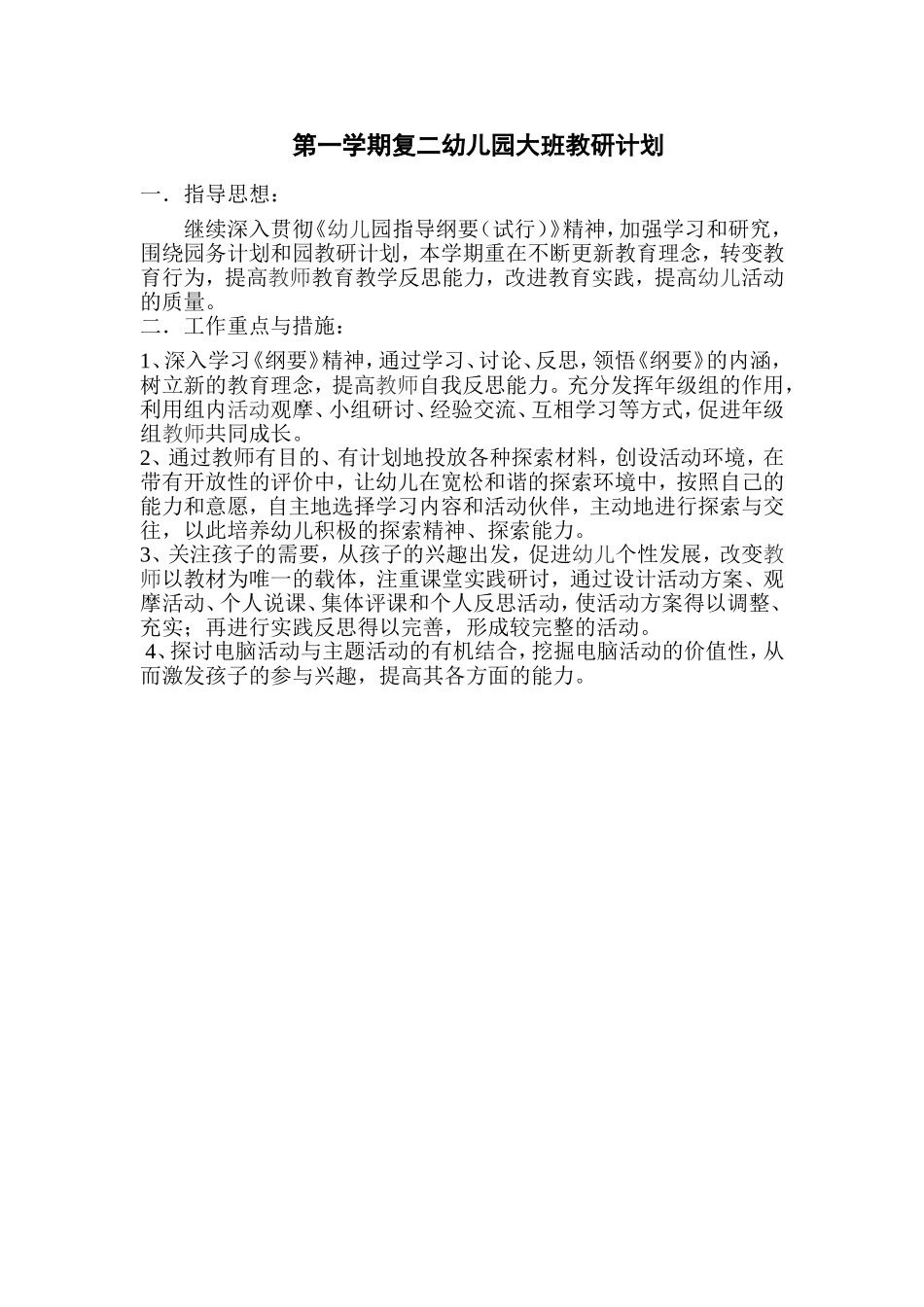 第一学期复二幼儿园大班教研计划

一．指导思想：

继续深入贯彻《幼儿园指导纲要（试行）》精神，加强学习和研究，围绕园务计划和园教研计划，本学期重在不断更新教育理念，转变教育行为，提高教师教育教学反思能力，改进教育实践，提高幼儿活动的质量。

二．工作重点与措施：

1、深入学习《纲要》精神，通过学习、讨论、反思，领悟《纲要》的内涵，树立新的教育理念，提高教师自我反思能力。充分发挥年级组的作用，利用组内活动观摩、小组研讨、经验交流、互相学习等方式，促进年级组教师共同成长。

2、通过教师有目的、有计划地投放各种探索材料，创设活动环境，在带有开放性的评价中，让幼儿在宽松和谐的探索环境中，按照自己的能力和意愿，自主地选择学习内容和活动伙伴，主动地进行探索与交往，以此培养幼儿积极的探索精神、探索能力。

3、关注孩子的需要，从孩子的兴趣出发，促进幼儿个性发展，改变教师以教材为唯一的载体，注重课堂实践研讨，通过设计活动方案、观摩活动、个人说课、集体评课和个人反思活动，使活动方案得以调整、充实；再进行实践反思得以完善，形成较完整的活动。

4、探讨电脑活动与主题活动的有机结合，挖掘电脑活动的价值性，从而激发孩子的参与兴趣，提高其各方面的能力。